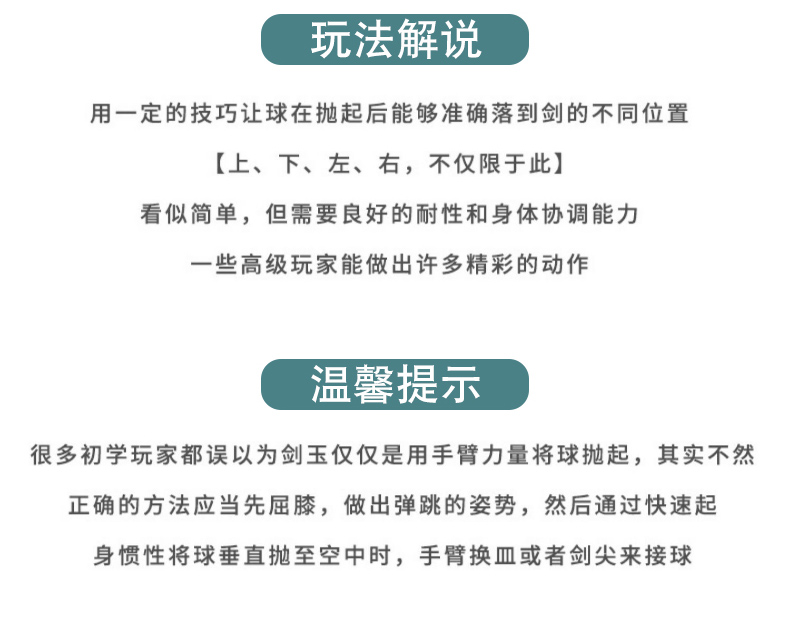 玩法解说

用一定的技巧让球在抛起后能够准确落到剑的不同位置

【上、下、左、右，不仅限于此】

看似简单，但需要良好的耐性和身体协调能力

一些高级玩家能做出许多精彩的动作

温馨提示

很多初学玩家都误以为剑玉仅仅是用手臂力量将球抛起，其实不然

正确的方法应当先屈膝，做出弹跳的姿势，然后通过快速起

身惯性将球垂直抛至空中时，手臂换皿或者剑尖来接球